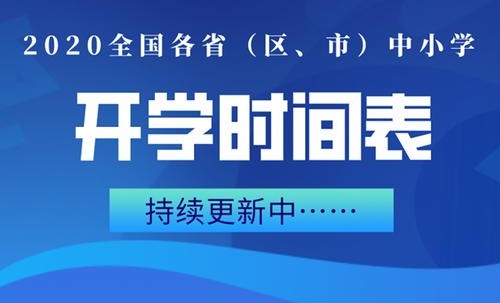 2020全国各省（区、市）中小学

开学时间表

持续更新中……